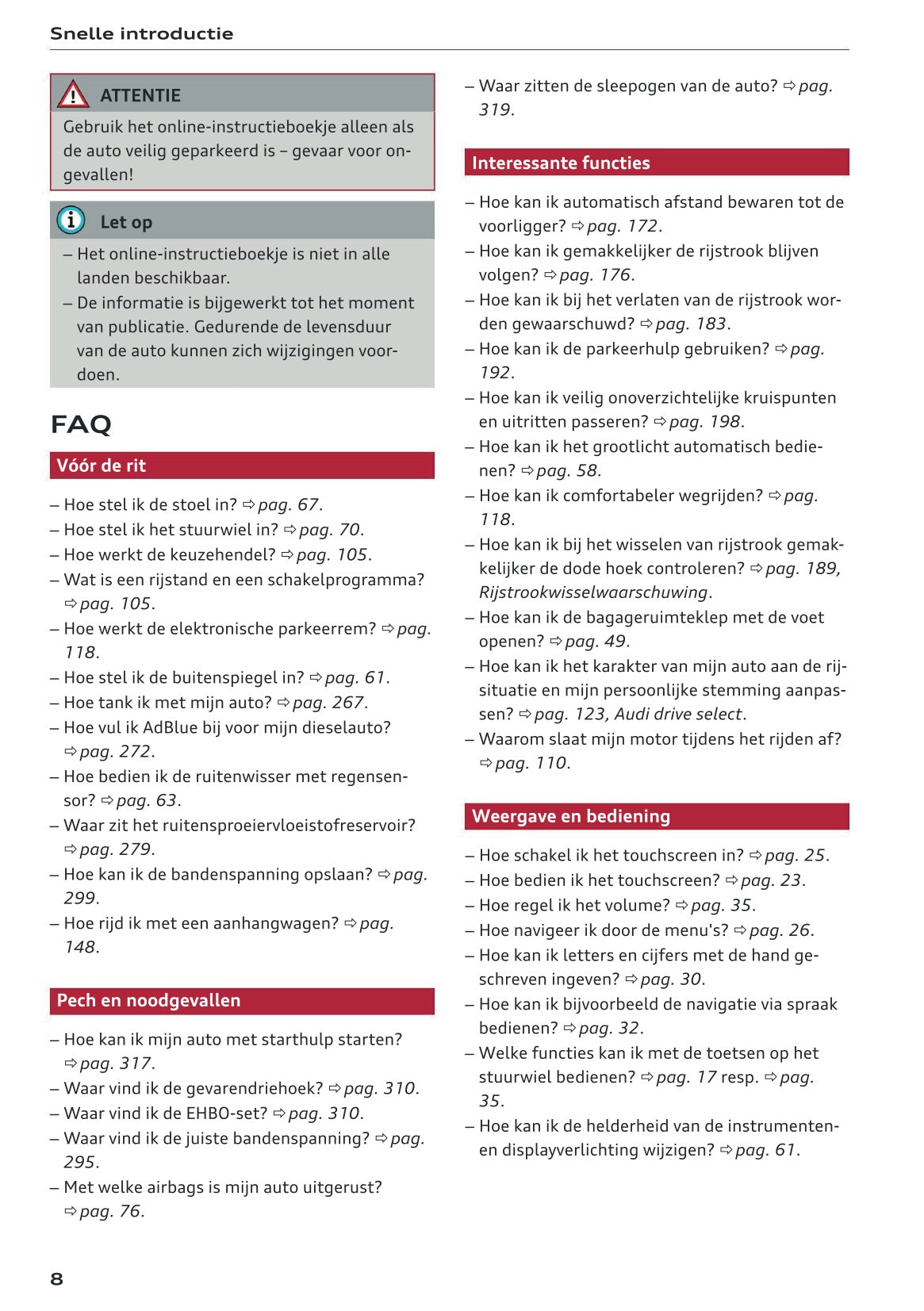 Snelle introductie

ATTENTIE

Gebruik het online-instructieboekje alleen als de auto veilig geparkeerd is – gevaar voor ongevallen!

Let op

– Het online-instructieboekje is niet in alle landen beschikbaar.
– De informatie is bijgewerkt tot het moment van publicatie. Gedurende de levensduur van de auto kunnen zich wijzigingen voordoen.

FAQ

Vóór de rit

– Hoe stel ik de stoel in? ⇨ pag. 67.
– Hoe stel ik het stuurwiel in? ⇨ pag. 70.
– Hoe werkt de keuzehendel? ⇨ pag. 105.
– Wat is een rijstand en een schakelprogramma? ⇨ pag. 105.
– Hoe werkt de elektronische parkeerrem? ⇨ pag. 118.
– Hoe stel ik de buitenspiegel in? ⇨ pag. 61.
– Hoe tank ik met mijn auto? ⇨ pag. 267.
– Hoe vul ik AdBlue bij voor mijn dieselauto? ⇨ pag. 272.
– Hoe bedien ik de ruitenwisser met regensensor? ⇨ pag. 63.
– Waar zit het ruitensproeiervloeistofreservoir? ⇨ pag. 279.
– Hoe kan ik de bandenspanning opslaan? ⇨ pag. 299.
– Hoe rijd ik met een aanhangwagen? ⇨ pag. 148.

Pech en noodgevallen

– Hoe kan ik mijn auto met starthulp starten? ⇨ pag. 317.
– Waar vind ik de gevarendriehoek? ⇨ pag. 310.
– Waar vind ik de EHBO-set? ⇨ pag. 310.
– Waar vind ik de juiste bandenspanning? ⇨ pag. 295.
– Met welke airbags is mijn auto uitgerust? ⇨ pag. 76.
– Waar zitten de sleepogen van de auto? ⇨ pag. 319.

Interessante functies

– Hoe kan ik automatisch afstand bewaren tot de voorligger? ⇨ pag. 172.
– Hoe kan ik gemakkelijker de rijstrook blijven volgen? ⇨ pag. 176.
– Hoe kan ik bij het verlaten van de rijstrook worden gewaarschuwd? ⇨ pag. 183.
– Hoe kan ik de parkeerhulp gebruiken? ⇨ pag. 192.
– Hoe kan ik veilig onoverzichtelijke kruispunten en uitritten passeren? ⇨ pag. 198.
– Hoe kan ik het grootlicht automatisch bedienen? ⇨ pag. 58.
– Hoe kan ik comfortabeler wegrijden? ⇨ pag. 118.
– Hoe kan ik bij het wisselen van rijstrook gemakkelijker de dode hoek controleren? ⇨ pag. 189, Rijstrookwisselwaarschuwing.
– Hoe kan ik de bagageruimteklep met de voet openen? ⇨ pag. 49.
– Hoe kan ik het karakter van mijn auto aan de rijsituatie en mijn persoonlijke stemming aanpassen? ⇨ pag. 123, Audi drive select.
– Waarom slaat mijn motor tijdens het rijden af? ⇨ pag. 110.

Weergave en bediening

– Hoe schakel ik het touchscreen in? ⇨ pag. 25.
– Hoe bedien ik het touchscreen? ⇨ pag. 23.
– Hoe regel ik het volume? ⇨ pag. 35.
– Hoe navigeer ik door de menu's? ⇨ pag. 26.
– Hoe kan ik letters en cijfers met de hand geschreven ingeven? ⇨ pag. 30.
– Hoe kan ik bijvoorbeeld de navigatie via spraak bedienen? ⇨ pag. 32.
– Welke functies kan ik met de toetsen op het stuurwiel bedienen? ⇨ pag. 17 resp. ⇨ pag. 35.
– Hoe kan ik de helderheid van de instrumenten- en displayverlichting wijzigen? ⇨ pag. 61.

8